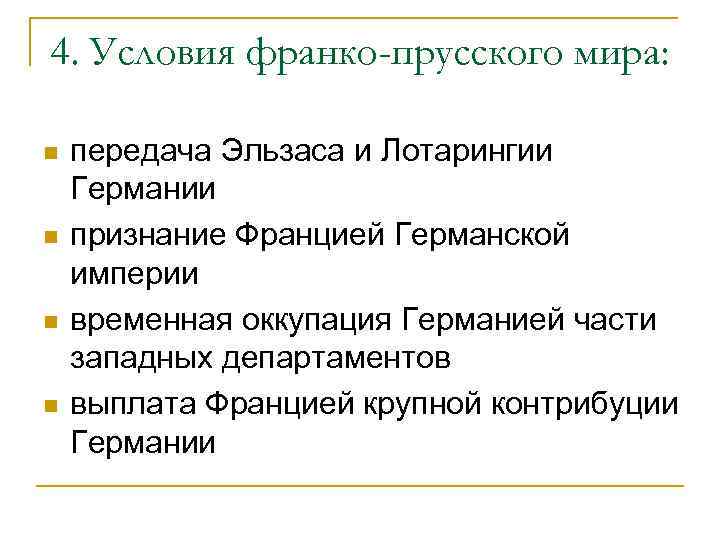 4. Условия франко-прусского мира:

- передача Эльзаса и Лотарингии Германии
- признание Францией Германской империи
- временная оккупация Германией части западных департаментов
- выплата Францией крупной контрибуции Германии